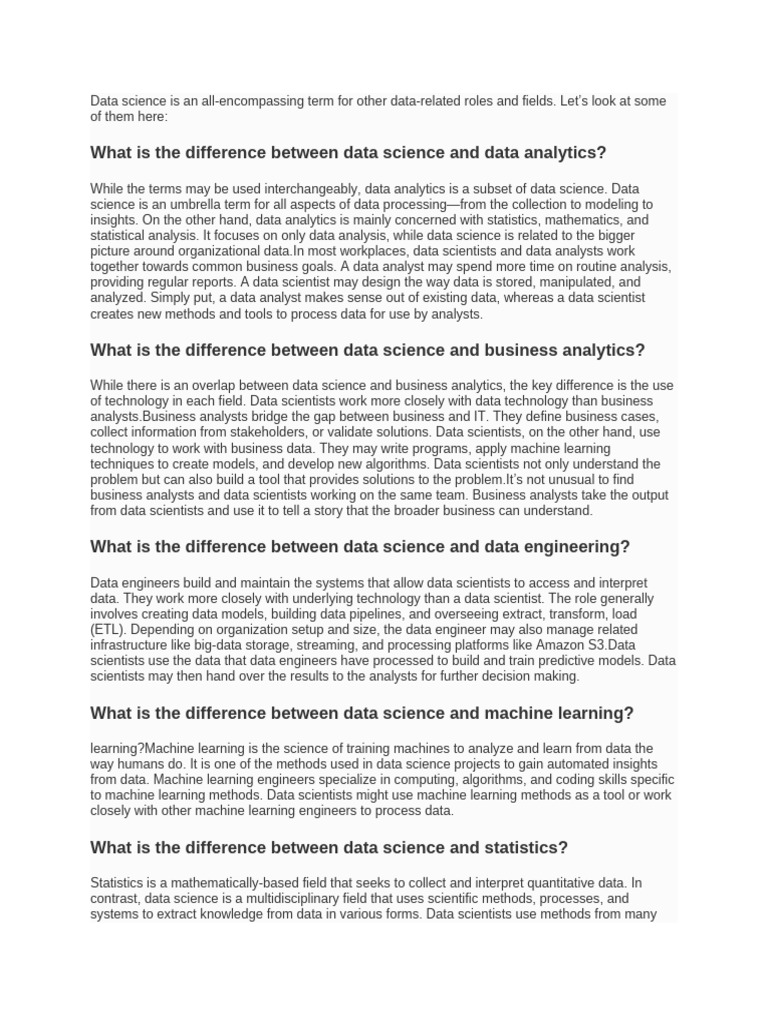 Data science is an all-encompassing term for other data-related roles and fields. Let's look at some of them here:

What is the difference between data science and data analytics?

While the terms may be used interchangeably, data analytics is a subset of data science. Data science is an umbrella term for all aspects of data processing—from the collection to modeling to insights. On the other hand, data analytics is mainly concerned with statistics, mathematics, and statistical analysis. It focuses on only data analysis, while data science is related to the bigger picture around organizational data.In most workplaces, data scientists and data analysts work together towards common business goals. A data analyst may spend more time on routine analysis, providing regular reports. A data scientist may design the way data is stored, manipulated, and analyzed. Simply put, a data analyst makes sense out of existing data, whereas a data scientist creates new methods and tools to process data for use by analysts.

What is the difference between data science and business analytics?

While there is an overlap between data science and business analytics, the key difference is the use of technology in each field. Data scientists work more closely with data technology than business analysts.Business analysts bridge the gap between business and IT. They define business cases, collect information from stakeholders, or validate solutions. Data scientists, on the other hand, use technology to work with business data. They may write programs, apply machine learning techniques to create models, and develop new algorithms. Data scientists not only understand the problem but can also build a tool that provides solutions to the problem.It's not unusual to find business analysts and data scientists working on the same team. Business analysts take the output from data scientists and use it to tell a story that the broader business can understand.

What is the difference between data science and data engineering?

Data engineers build and maintain the systems that allow data scientists to access and interpret data. They work more closely with underlying technology than a data scientist. The role generally involves creating data models, building data pipelines, and overseeing extract, transform, load (ETL). Depending on organization setup and size, the data engineer may also manage related infrastructure like big-data storage, streaming, and processing platforms like Amazon S3.Data scientists use the data that data engineers have processed to build and train predictive models. Data scientists may then hand over the results to the analysts for further decision making.

What is the difference between data science and machine learning?

learning?Machine learning is the science of training machines to analyze and learn from data the way humans do. It is one of the methods used in data science projects to gain automated insights from data. Machine learning engineers specialize in computing, algorithms, and coding skills specific to machine learning methods. Data scientists might use machine learning methods as a tool or work closely with other machine learning engineers to process data.

What is the difference between data science and statistics?

Statistics is a mathematically-based field that seeks to collect and interpret quantitative data. In contrast, data science is a multidisciplinary field that uses scientific methods, processes, and systems to extract knowledge from data in various forms. Data scientists use methods from many